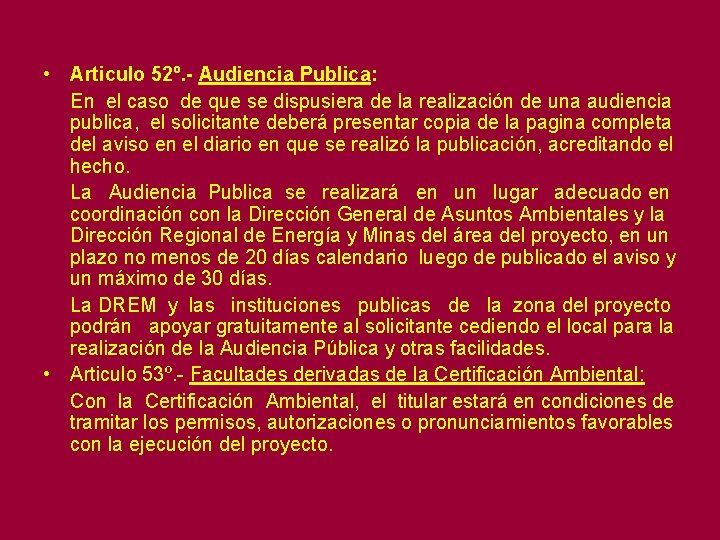 • Articulo 52º.- Audiencia Publica:

En el caso de que se dispusiera de la realización de una audiencia publica, el solicitante deberá presentar copia de la pagina completa del aviso en el diario en que se realizó la publicación, acreditando el hecho.

La Audiencia Publica se realizará en un lugar adecuado en coordinación con la Dirección General de Asuntos Ambientales y la Dirección Regional de Energía y Minas del área del proyecto, en un plazo no menos de 20 días calendario luego de publicado el aviso y un máximo de 30 días.

La DREM y las instituciones publicas de la zona del proyecto podrán apoyar gratuitamente al solicitante cediendo el local para la realización de la Audiencia Pública y otras facilidades.

• Articulo 53º.- Facultades derivadas de la Certificación Ambiental:

Con la Certificación Ambiental, el titular estará en condiciones de tramitar los permisos, autorizaciones o pronunciamientos favorables con la ejecución del proyecto.